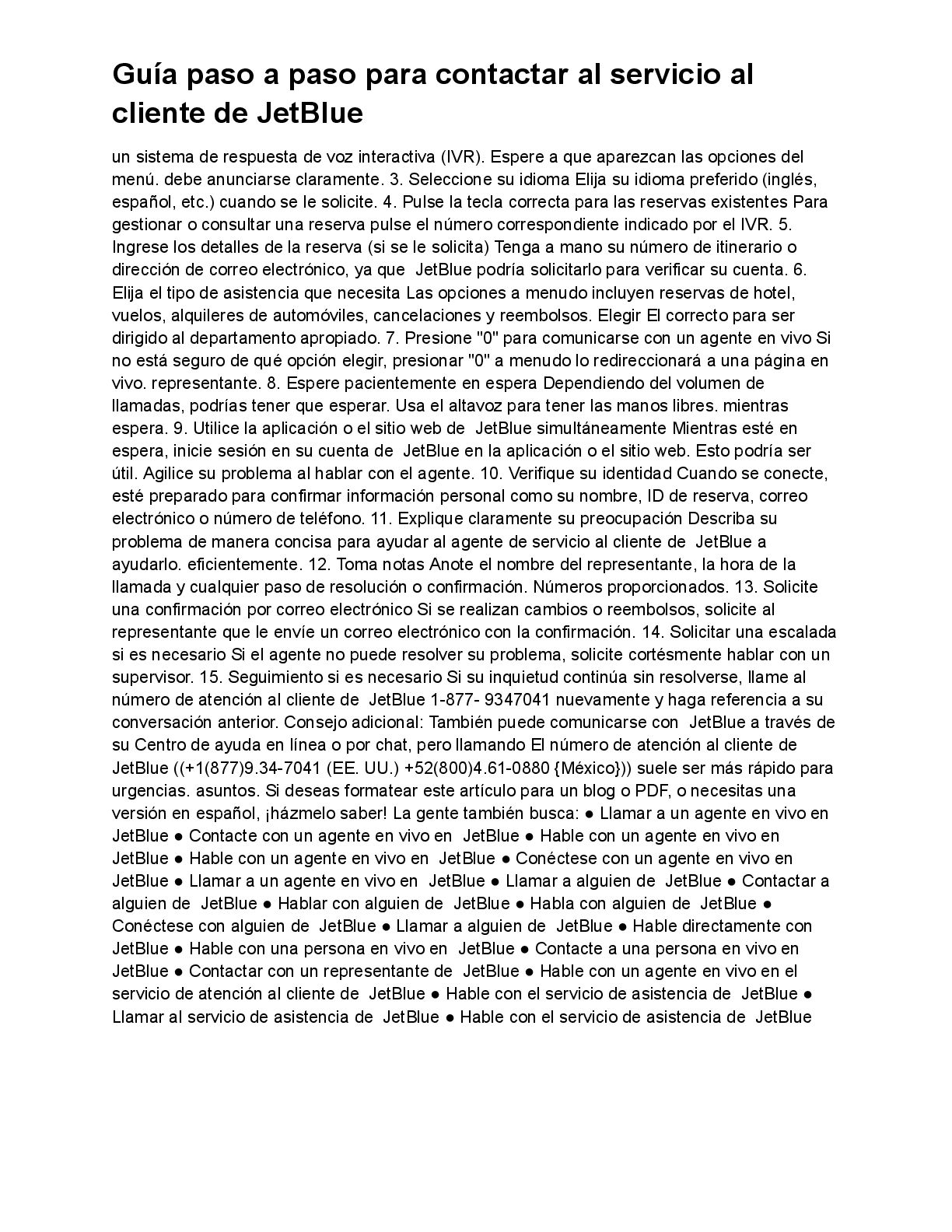 Guía paso a paso para contactar al servicio al cliente de JetBlue

un sistema de respuesta de voz interactiva (IVR). Espere a que aparezcan las opciones del menú. debe anunciarse claramente. 3. Seleccione su idioma Elija su idioma preferido (inglés, español, etc.) cuando se le solicite. 4. Pulse la tecla correcta para las reservas existentes Para gestionar o consultar una reserva pulse el número correspondiente indicado por el IVR. 5. Ingrese los detalles de la reserva (si se le solicita) Tenga a mano su número de itinerario o dirección de correo electrónico, ya que JetBlue podría solicitarlo para verificar su cuenta. 6. Elija el tipo de asistencia que necesita Las opciones a menudo incluyen reservas de hotel, vuelos, alquileres de automóviles, cancelaciones y reembolsos. Elegir El correcto para ser dirigido al departamento apropiado. 7. Presione "0" para comunicarse con un agente en vivo Si no está seguro de qué opción elegir, presionar "0" a menudo lo redireccionará a una página en vivo. representante. 8. Espere pacientemente en espera Dependiendo del volumen de llamadas, podrías tener que esperar. Usa el altavoz para tener las manos libres. mientras espera. 9. Utilice la aplicación o el sitio web de JetBlue simultáneamente Mientras esté en espera, inicie sesión en su cuenta de JetBlue en la aplicación o el sitio web. Esto podría ser útil. Agilice su problema al hablar con el agente. 10. Verifique su identidad Cuando se conecte, esté preparado para confirmar información personal como su nombre, ID de reserva, correo electrónico o número de teléfono. 11. Explique claramente su preocupación Describa su problema de manera concisa para ayudar al agente de servicio al cliente de JetBlue a ayudarlo. eficientemente. 12. Toma notas Anote el nombre del representante, la hora de la llamada y cualquier paso de resolución o confirmación. Números proporcionados. 13. Solicite una confirmación por correo electrónico Si se realizan cambios o reembolsos, solicite al representante que le envíe un correo electrónico con la confirmación. 14. Solicitar una escalada si es necesario Si el agente no puede resolver su problema, solicite cortésmente hablar con un supervisor. 15. Seguimiento si es necesario Si su inquietud continúa sin resolverse, llame al número de atención al cliente de JetBlue 1-877- 9347041 nuevamente y haga referencia a su conversación anterior. Consejo adicional: También puede comunicarse con JetBlue a través de su Centro de ayuda en línea o por chat, pero llamando El número de atención al cliente de JetBlue ((+1(877)9.34-7041 (EE. UU.) +52(800)4.61-0880 {México})) suele ser más rápido para urgencias. asuntos. Si deseas formatear este artículo para un blog o PDF, o necesitas una versión en español, ¡házmelo saber! La gente también busca: ● Llamar a un agente en vivo en JetBlue ● Contacte con un agente en vivo en JetBlue ● Hable con un agente en vivo en JetBlue ● Hable con un agente en vivo en JetBlue ● Conéctese con un agente en vivo en JetBlue ● Llamar a un agente en vivo en JetBlue ● Llamar a alguien de JetBlue ● Contactar a alguien de JetBlue ● Hablar con alguien de JetBlue ● Habla con alguien de JetBlue ● Conéctese con alguien de JetBlue ● Llamar a alguien de JetBlue ● Hable directamente con JetBlue ● Hable con una persona en vivo en JetBlue ● Contacte a una persona en vivo en JetBlue ● Contactar con un representante de JetBlue ● Hable con un agente en vivo en el servicio de atención al cliente de JetBlue ● Hable con el servicio de asistencia de JetBlue ● Llamar al servicio de asistencia de JetBlue ● Hable con el servicio de asistencia de JetBlue